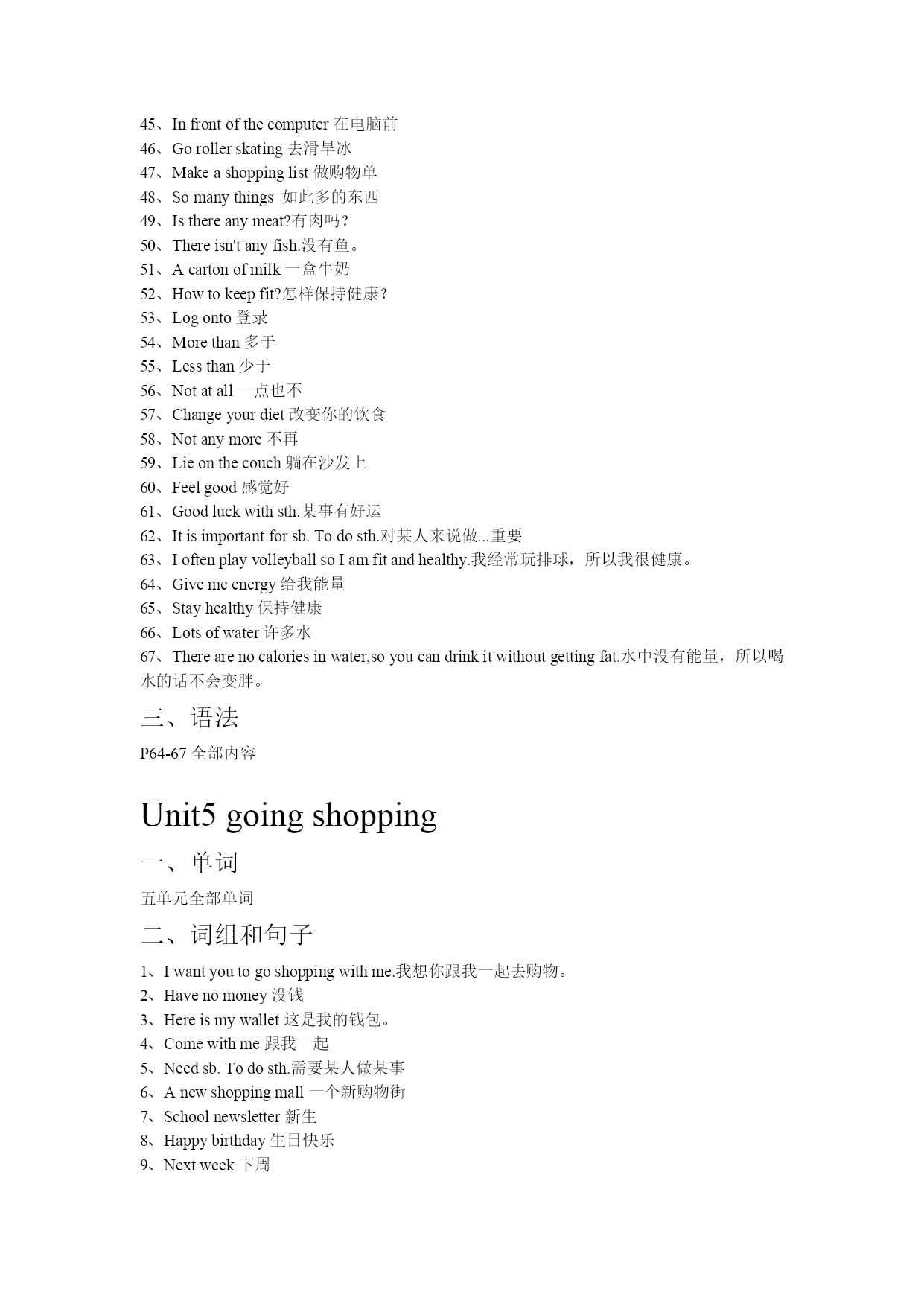 45、In front of the computer 在电脑前
46、Go roller skating 去滑旱冰
47、Make a shopping list 做购物单
48、So many things 如此多的东西
49、Is there any meat?有肉吗？
50、There isn't any fish.没有鱼。
51、A carton of milk 一盒牛奶
52、How to keep fit?怎样保持健康？
53、Log onto 登录
54、More than 多于
55、Less than 少于
56、Not at all 一点也不
57、Change your diet 改变你的饮食
58、Not any more 不再
59、Lie on the couch 躺在沙发上
60、Feel good 感觉好
61、Good luck with sth.某事有好运
62、It is important for sb. To do sth.对某人来说做...重要
63、I often play volleyball so I am fit and healthy.我经常玩排球，所以我很健康。
64、Give me energy 给我能量
65、Stay healthy 保持健康
66、Lots of water 许多水
67、There are no calories in water,so you can drink it without getting fat.水中没有能量，所以喝水的话不会变胖。

三、语法

P64-67 全部内容

Unit5 going shopping

一、单词

五单元全部单词

二、词组和句子

1、I want you to go shopping with me.我想你跟我一起去购物。
2、Have no money 没钱
3、Here is my wallet 这是我的钱包。
4、Come with me 跟我一起
5、Need sb. To do sth.需要某人做某事
6、A new shopping mall 一个新购物街
7、School newsletter 新生
8、Happy birthday 生日快乐
9、Next week 下周